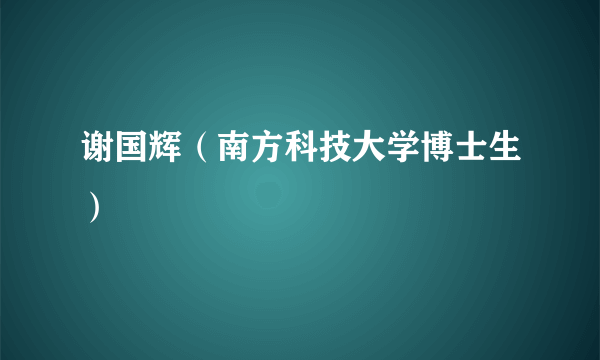 谢国辉（南方科技大学博士生）